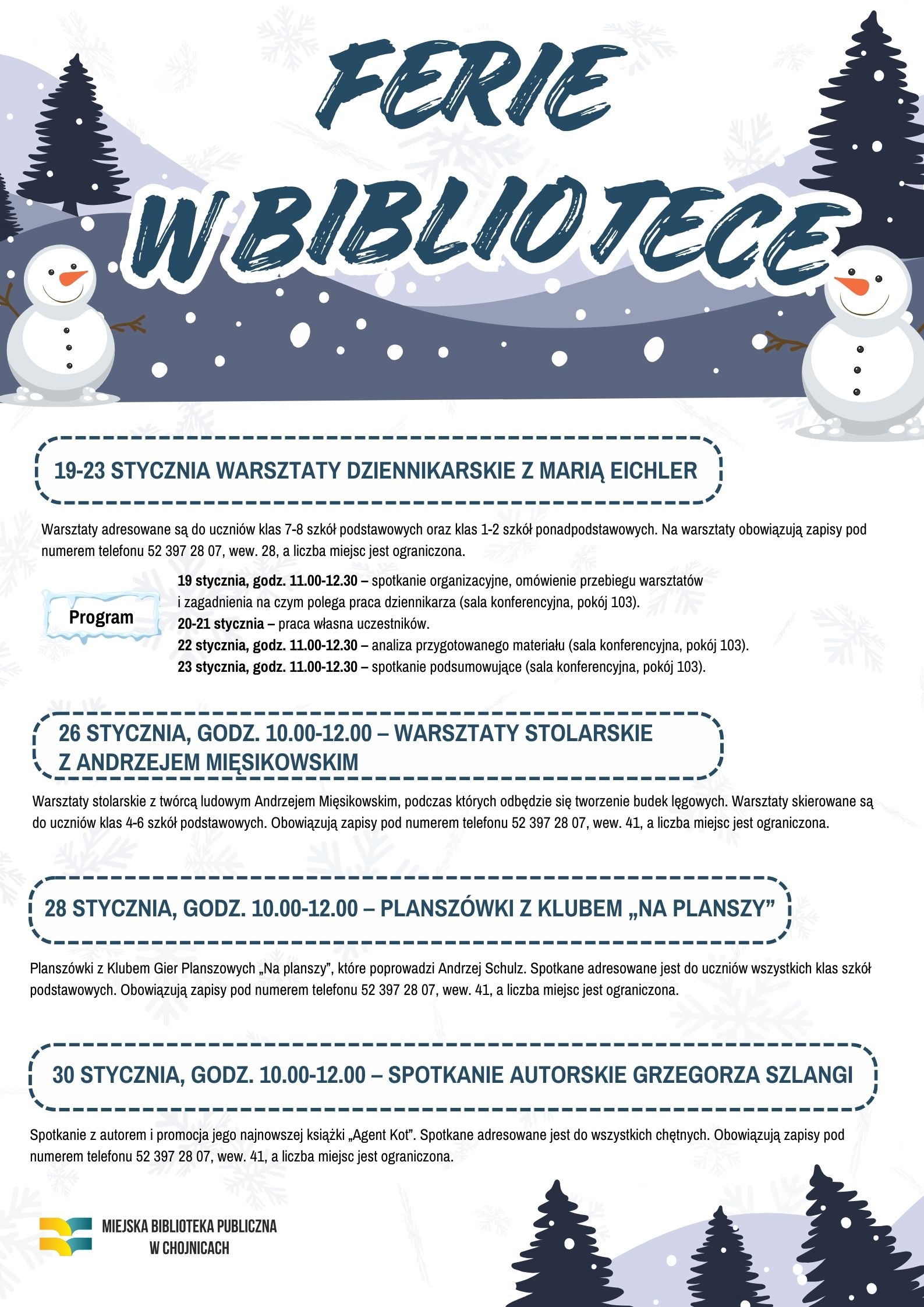 FERIE W BIBLIOTECE

19-23 STYCZNIA WARSZTATY DZIENNIKARSKIE Z MARIĄ EICHLER

Warsztaty adresowane są do uczniów klas 7-8 szkół podstawowych oraz klas 1-2 szkół ponadpodstawowych. Na warsztaty obowiązują zapisy pod numerem telefonu 52 397 28 07, wew. 28, a liczba miejsc jest ograniczona.

Program

19 stycznia, godz. 11.00-12.30 – spotkanie organizacyjne, omówienie przebiegu warsztatów i zagadnienia na czym polega praca dziennikarza (sala konferencyjna, pokój 103).
20-21 stycznia – praca własna uczestników.
22 stycznia, godz. 11.00-12.30 – analiza przygotowanego materiału (sala konferencyjna, pokój 103).
23 stycznia, godz. 11.00-12.30 – spotkanie podsumowujące (sala konferencyjna, pokój 103).

26 STYCZNIA, GODZ. 10.00-12.00 – WARSZTATY STOLARSKIE Z ANDRZEJEM MIĘSIKOWSKIM

Warsztaty stolarskie z twórcą ludowym Andrzejem Mięsikowskim, podczas których odbędzie się tworzenie budek lęgowych. Warsztaty skierowane są do uczniów klas 4-6 szkół podstawowych. Obowiązują zapisy pod numerem telefonu 52 397 28 07, wew. 41, a liczba miejsc jest ograniczona.

28 STYCZNIA, GODZ. 10.00-12.00 – PLANSZÓWKI Z KLUBEM „NA PLANSZY”

Planszówki z Klubem Gier Planszowych „Na planszy”, które poprowadzi Andrzej Schulz. Spotkane adresowane jest do uczniów wszystkich klas szkół podstawowych. Obowiązują zapisy pod numerem telefonu 52 397 28 07, wew. 41, a liczba miejsc jest ograniczona.

30 STYCZNIA, GODZ. 10.00-12.00 – SPOTKANIE AUTORSKIE GRZEGORZA SZLANGI

Spotkanie z autorem i promocja jego najnowszej książki „Agent Kot”. Spotkane adresowane jest do wszystkich chętnych. Obowiązują zapisy pod numerem telefonu 52 397 28 07, wew. 41, a liczba miejsc jest ograniczona.

MIEJSKA BIBLIOTEKA PUBLICZNA W CHOJNICACH